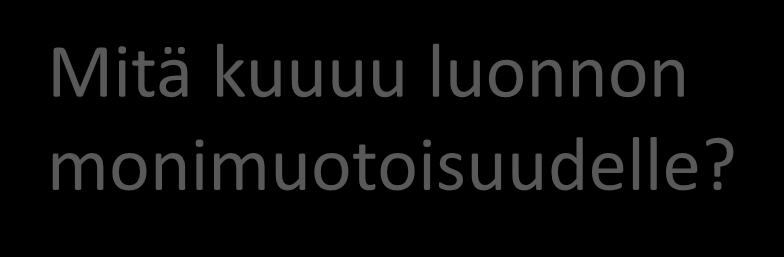 Mitä kuuuu luonnon monimuotoisuudelle?